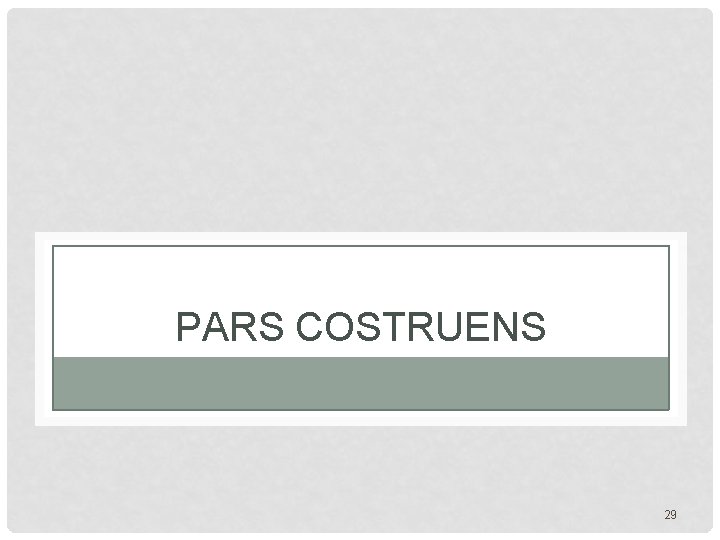 PARS COSTRUENS

29